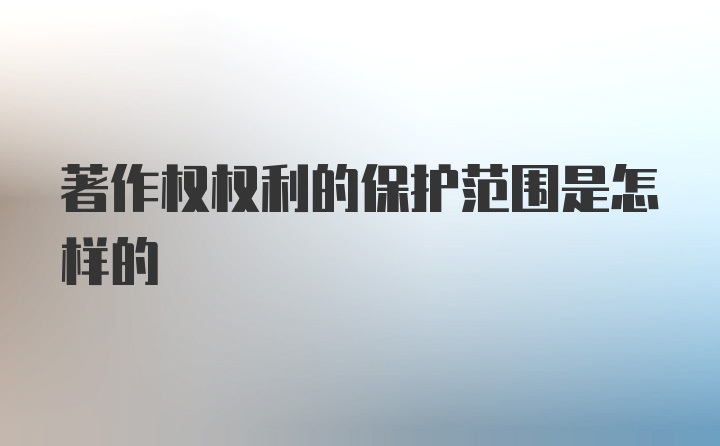 著作权权利的保护范围是怎样的